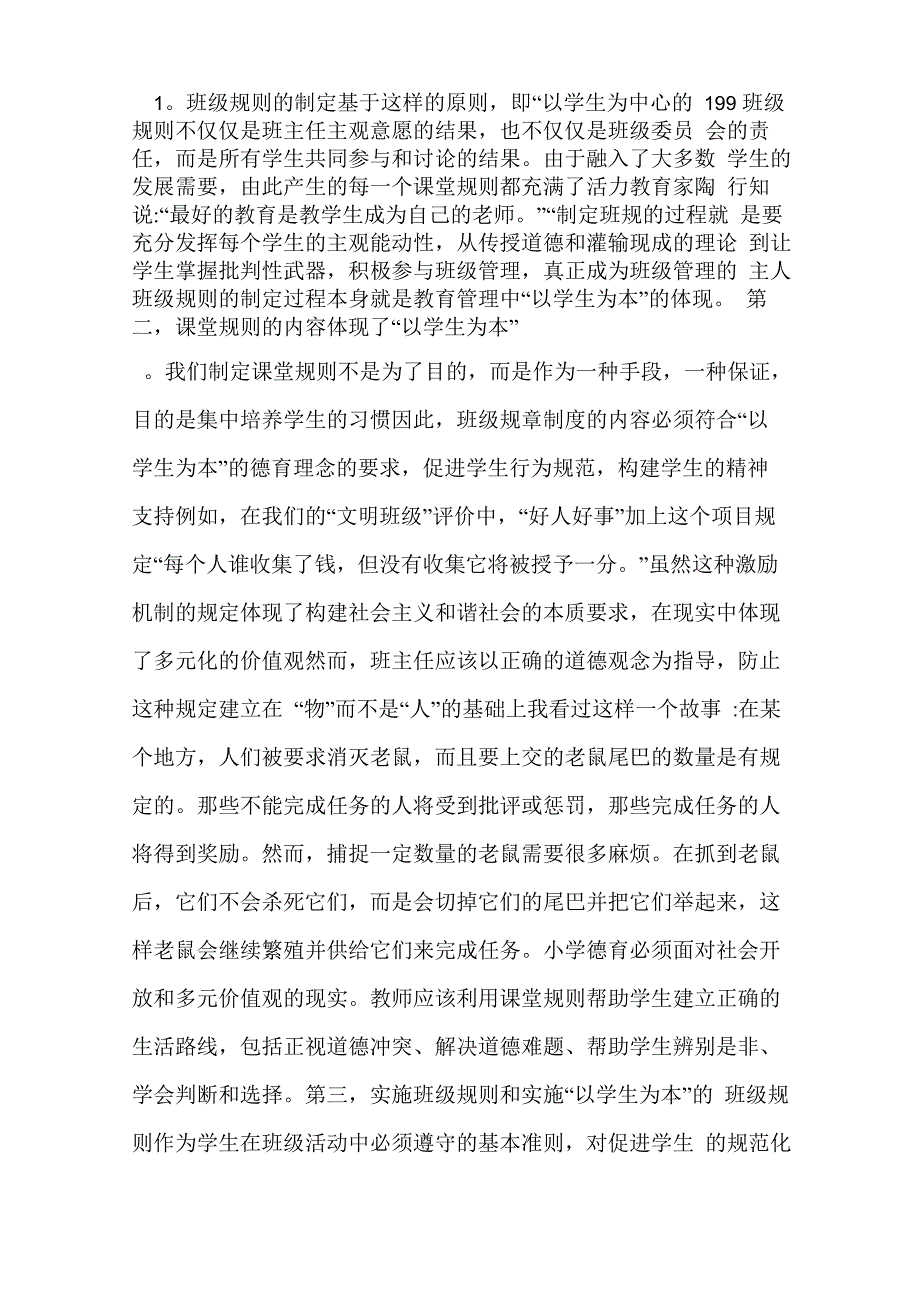 1。班级规则的制定基于这样的原则，即“以学生为中心的 199 班级规则不仅仅是班主任主观意愿的结果，也不仅仅是班级委员 会的责任，而是所有学生共同参与和讨论的结果。由于融入了大多数 学生的发展需要，由此产生的每一个课堂规则都充满了活力教育家陶 行知说:“最好的教育是教学生成为自己的老师。”“制定班规的过程就 是要充分发挥每个学生的主观能动性，从传授道德和灌输现成的理论 到让学生掌握批判性武器，积极参与班级管理，真正成为班级管理的 主人班级规则的制定过程本身就是教育管理中“以学生为本”的体现。 第二，课堂规则的内容体现了“以学生为本”

。我们制定课堂规则不是为了目的，而是作为一种手段，一种保证，目的是集中培养学生的习惯因此，班级规章制度的内容必须符合“以学生为本”的德育理念的要求，促进学生行为规范，构建学生的精神支持例如，在我们的“文明班级”评价中，“好人好事”加上这个项目规定“每个人谁收集了钱，但没有收集它将被授予一分。”虽然这种激励机制的规定体现了构建社会主义和谐社会的本质要求，在现实中体现了多元化的价值观然而，班主任应该以正确的道德观念为指导，防止这种规定建立在 “物”而不是“人”的基础上我看过这样一个故事 :在某个地方，人们被要求消灭老鼠，而且要上交的老鼠尾巴的数量是有规定的。那些不能完成任务的人将受到批评或惩罚，那些完成任务的人将得到奖励。然而，捕捉一定数量的老鼠需要很多麻烦。在抓到老鼠后，它们不会杀死它们，而是会切掉它们的尾巴并把它们举起来，这样老鼠会继续繁殖并供给它们来完成任务。小学德育必须面对社会开放和多元价值观的现实。教师应该利用课堂规则帮助学生建立正确的生活路线，包括正视道德冲突、解决道德难题、帮助学生辨别是非、学会判断和选择。第三，实施班级规则和实施“以学生为本”的 班级规则作为学生在班级活动中必须遵守的基本准则，对促进学生 的规范化